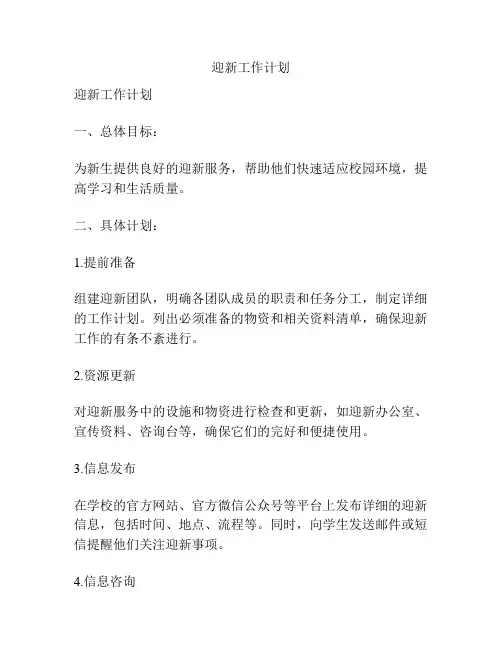 迎新工作计划

迎新工作计划

一、总体目标：

为新生提供良好的迎新服务，帮助他们快速适应校园环境，提高学习和生活质量。

二、具体计划：

1.提前准备

组建迎新团队，明确各团队成员的职责和任务分工，制定详细的工作计划。列出必须准备的物资和相关资料清单，确保迎新工作的有条不紊进行。

2.资源更新

对迎新服务中的设施和物资进行检查和更新，如迎新办公室、宣传资料、咨询台等，确保它们的完好和便捷使用。

3.信息发布

在学校的官方网站、官方微信公众号等平台上发布详细的迎新信息，包括时间、地点、流程等。同时，向学生发送邮件或短信提醒他们关注迎新事项。

4.信息咨询